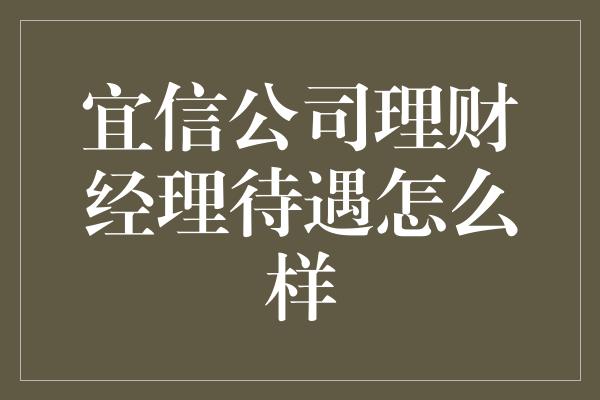 宜信公司理财经理待遇怎么样